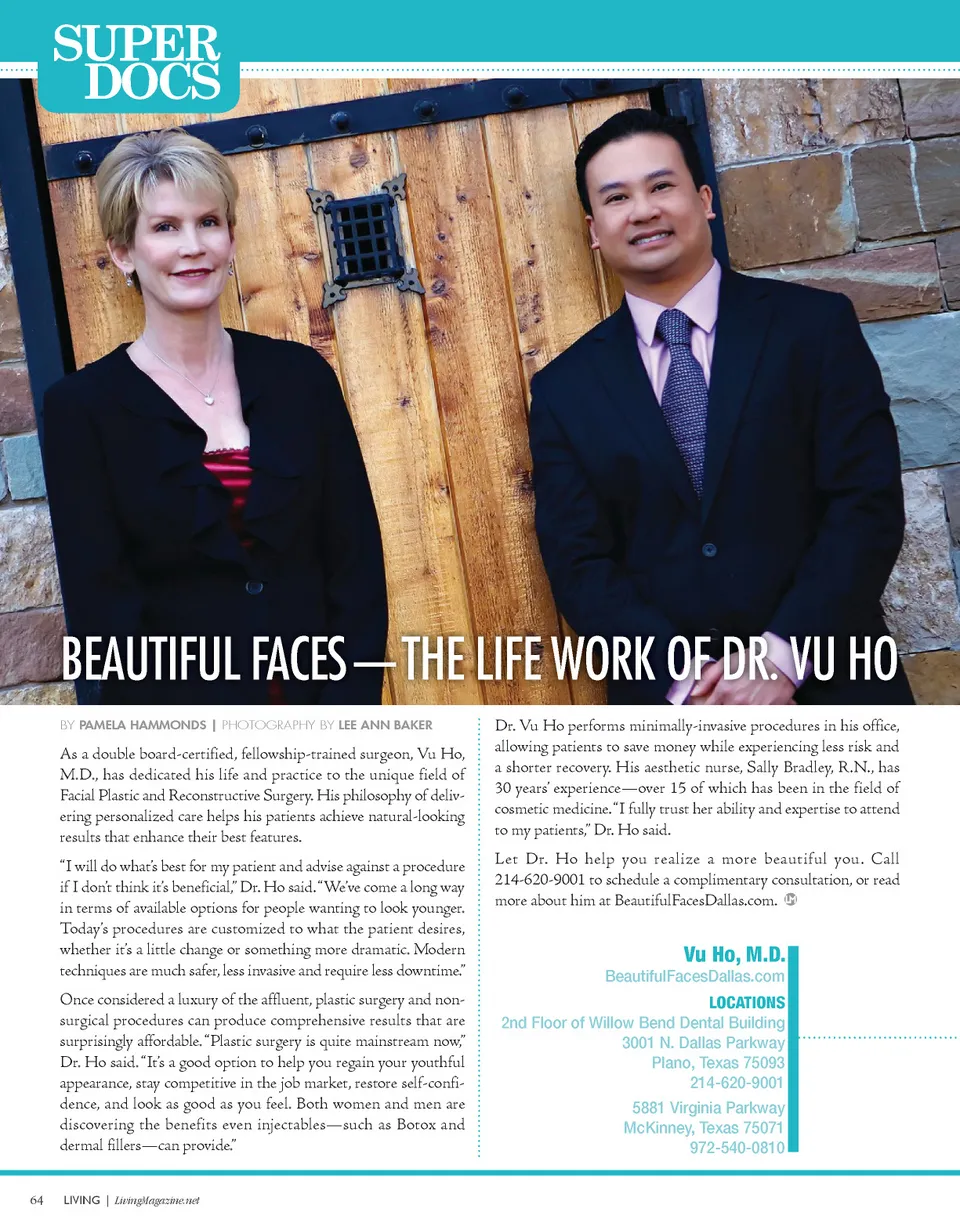 SUPER DOCS

BEAUTIFUL FACES—THE LIFE WORK OF DR. VU HO

BY PAMELA HAMMONDS | PHOTOGRAPHY BY LEE ANN BAKER

As a double board-certified, fellowship-trained surgeon, Vu Ho, M.D., has dedicated his life and practice to the unique field of Facial Plastic and Reconstructive Surgery. His philosophy of delivering personalized care helps his patients achieve natural-looking results that enhance their best features.

"I will do what's best for my patient and advise against a procedure if I don't think it's beneficial," Dr. Ho said. "We've come a long way in terms of available options for people wanting to look younger. Today's procedures are customized to what the patient desires, whether it's a little change or something more dramatic. Modern techniques are much safer, less invasive and require less downtime."

Once considered a luxury of the affluent, plastic surgery and non-surgical procedures can produce comprehensive results that are surprisingly affordable. "Plastic surgery is quite mainstream now," Dr. Ho said. "It's a good option to help you regain your youthful appearance, stay competitive in the job market, restore self-confidence, and look as good as you feel. Both women and men are discovering the benefits even injectables—such as Botox and dermal fillers—can provide."

Dr. Vu Ho performs minimally-invasive procedures in his office, allowing patients to save money while experiencing less risk and a shorter recovery. His aesthetic nurse, Sally Bradley, R.N., has 30 years' experience—over 15 of which has been in the field of cosmetic medicine. "I fully trust her ability and expertise to attend to my patients," Dr. Ho said.

Let Dr. Ho help you realize a more beautiful you. Call 214-620-9001 to schedule a complimentary consultation, or read more about him at BeautifulFacesDallas.com.

Vu Ho, M.D.
BeautifulFacesDallas.com
LOCATIONS
2nd Floor of Willow Bend Dental Building
3001 N. Dallas Parkway
Plano, Texas 75093
214-620-9001

5881 Virginia Parkway
McKinney, Texas 75071
972-540-0810

64 LIVING | LivingMagazine.net